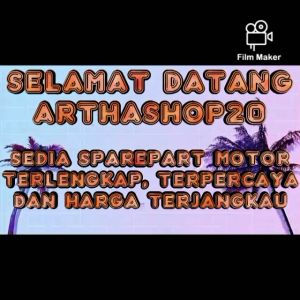 Film Maker

SELAMAT DATANG ARTHASHOP20

SEDIA SPAREPART MOTOR TERLENGKAP, TERPERCAYA DAN HARGA TERJANGKAU